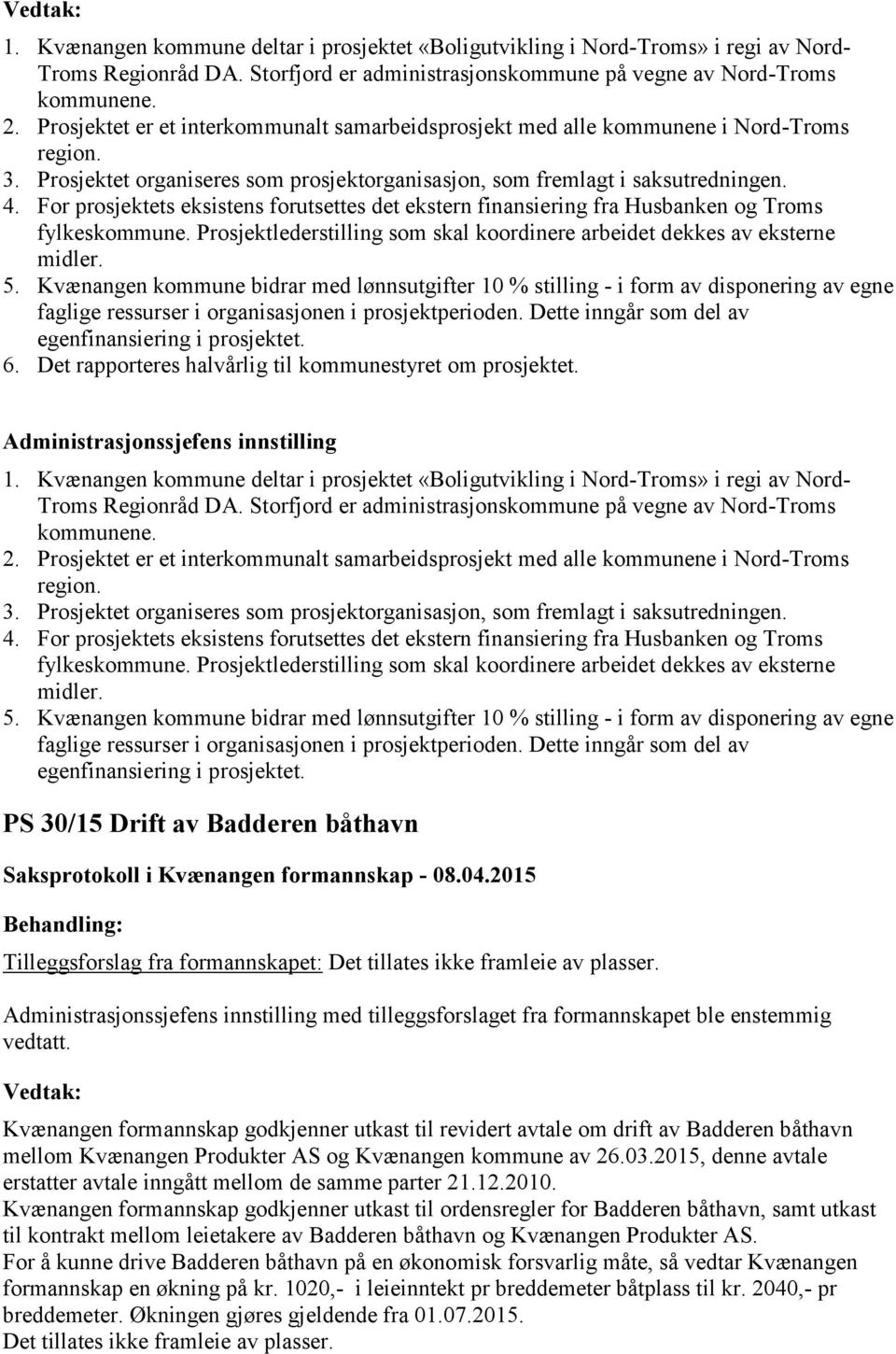 Vedtak:

1. Kvænangen kommune deltar i prosjektet «Boligutvikling i Nord-Troms» i regi av Nord-Troms Regionråd DA. Storfjord er administrasjonskommune på vegne av Nord-Troms kommunene.
2. Prosjektet er et interkommunalt samarbeidsprosjekt med alle kommunene i Nord-Troms region.
3. Prosjektet organiseres som prosjektorganisasjon, som fremlagt i saksutredningen.
4. For prosjektets eksistens forutsettes det ekstern finansiering fra Husbanken og Troms fylkeskommune. Prosjektlederstilling som skal koordinere arbeidet dekkes av eksterne midler.
5. Kvænangen kommune bidrar med lønnsutgifter 10 % stilling - i form av disponering av egne faglige ressurser i organisasjonen i prosjektperioden. Dette inngår som del av egenfinansiering i prosjektet.
6. Det rapporteres halvårlig til kommunestyret om prosjektet.

Administrasjonssjefens innstilling

1. Kvænangen kommune deltar i prosjektet «Boligutvikling i Nord-Troms» i regi av Nord-Troms Regionråd DA. Storfjord er administrasjonskommune på vegne av Nord-Troms kommunene.
2. Prosjektet er et interkommunalt samarbeidsprosjekt med alle kommunene i Nord-Troms region.
3. Prosjektet organiseres som prosjektorganisasjon, som fremlagt i saksutredningen.
4. For prosjektets eksistens forutsettes det ekstern finansiering fra Husbanken og Troms fylkeskommune. Prosjektlederstilling som skal koordinere arbeidet dekkes av eksterne midler.
5. Kvænangen kommune bidrar med lønnsutgifter 10 % stilling - i form av disponering av egne faglige ressurser i organisasjonen i prosjektperioden. Dette inngår som del av egenfinansiering i prosjektet.

PS 30/15 Drift av Badderen båthavn

Saksprotokoll i Kvænangen formannskap - 08.04.2015

Behandling:

Tilleggsforslag fra formannskapet: Det tillates ikke framleie av plasser.

Administrasjonssjefens innstilling med tilleggsforslaget fra formannskapet ble enstemmig vedtatt.

Vedtak:

Kvænangen formannskap godkjenner utkast til revidert avtale om drift av Badderen båthavn mellom Kvænangen Produkter AS og Kvænangen kommune av 26.03.2015, denne avtale erstatter avtale inngått mellom de samme parter 21.12.2010.
Kvænangen formannskap godkjenner utkast til ordensregler for Badderen båthavn, samt utkast til kontrakt mellom leietakere av Badderen båthavn og Kvænangen Produkter AS.
For å kunne drive Badderen båthavn på en økonomisk forsvarlig måte, så vedtar Kvænangen formannskap en økning på kr. 1020,- i leieinntekt pr breddemeter båtplass til kr. 2040,- pr breddemeter. Økningen gjøres gjeldende fra 01.07.2015.
Det tillates ikke framleie av plasser.